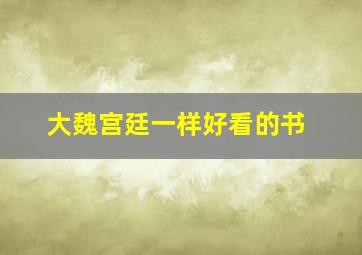 大魏宫廷一样好看的书